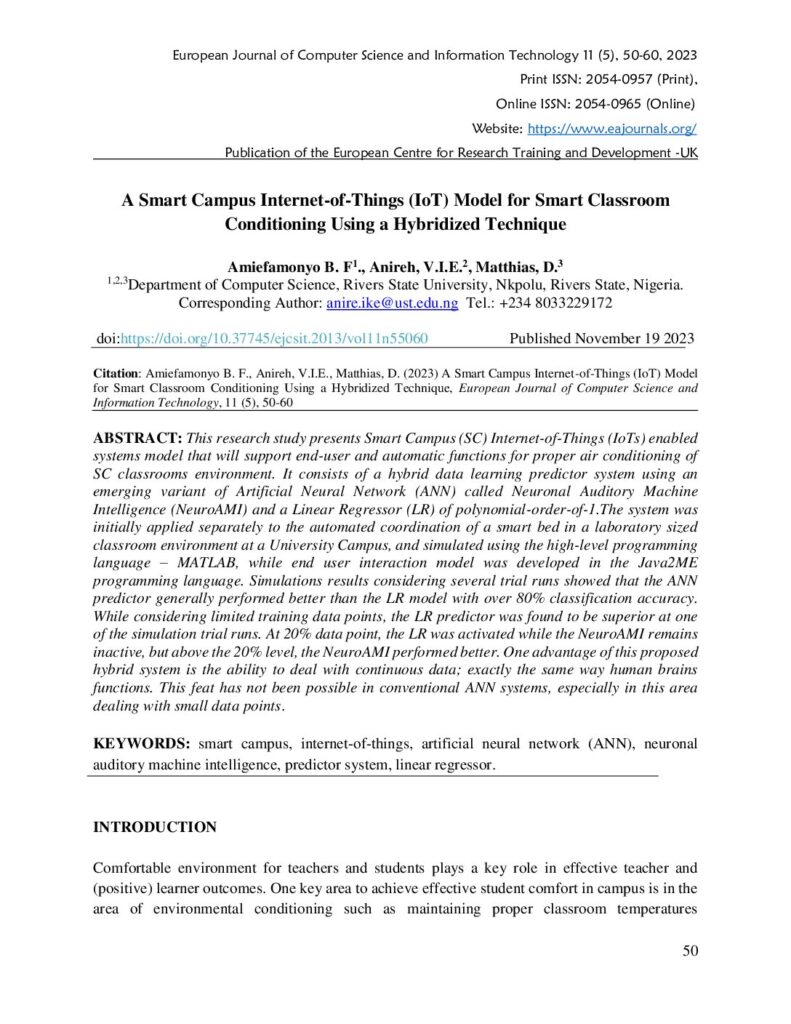 European Journal of Computer Science and Information Technology 11 (5), 50-60, 2023

Print ISSN: 2054-0957 (Print),

Online ISSN: 2054-0965 (Online)

Website: https://www.eajournals.org/

Publication of the European Centre for Research Training and Development -UK

A Smart Campus Internet-of-Things (IoT) Model for Smart Classroom Conditioning Using a Hybridized Technique

Amiefamonyo B. F$^{1}$., Anireh, V.I.E.$^{2}$, Matthias, D.$^{3}$

$^{1,2,3}$Department of Computer Science, Rivers State University, Nkpolu, Rivers State, Nigeria.
Corresponding Author: anire.ike@ust.edu.ng Tel.: +234 8033229172

doi:https://doi.org/10.37745/ejcsit.2013/vol11n55060 Published November 19 2023

Citation: Amiefamonyo B. F., Anireh, V.I.E., Matthias, D. (2023) A Smart Campus Internet-of-Things (IoT) Model for Smart Classroom Conditioning Using a Hybridized Technique, European Journal of Computer Science and Information Technology, 11 (5), 50-60

ABSTRACT: This research study presents Smart Campus (SC) Internet-of-Things (IoTs) enabled systems model that will support end-user and automatic functions for proper air conditioning of SC classrooms environment. It consists of a hybrid data learning predictor system using an emerging variant of Artificial Neural Network (ANN) called Neuronal Auditory Machine Intelligence (NeuroAMI) and a Linear Regressor (LR) of polynomial-order-of-1.The system was initially applied separately to the automated coordination of a smart bed in a laboratory sized classroom environment at a University Campus, and simulated using the high-level programming language – MATLAB, while end user interaction model was developed in the Java2ME programming language. Simulations results considering several trial runs showed that the ANN predictor generally performed better than the LR model with over 80% classification accuracy. While considering limited training data points, the LR predictor was found to be superior at one of the simulation trial runs. At 20% data point, the LR was activated while the NeuroAMI remains inactive, but above the 20% level, the NeuroAMI performed better. One advantage of this proposed hybrid system is the ability to deal with continuous data; exactly the same way human brains functions. This feat has not been possible in conventional ANN systems, especially in this area dealing with small data points.

KEYWORDS: smart campus, internet-of-things, artificial neural network (ANN), neuronal auditory machine intelligence, predictor system, linear regressor.

INTRODUCTION

Comfortable environment for teachers and students plays a key role in effective teacher and (positive) learner outcomes. One key area to achieve effective student comfort in campus is in the area of environmental conditioning such as maintaining proper classroom temperatures

50